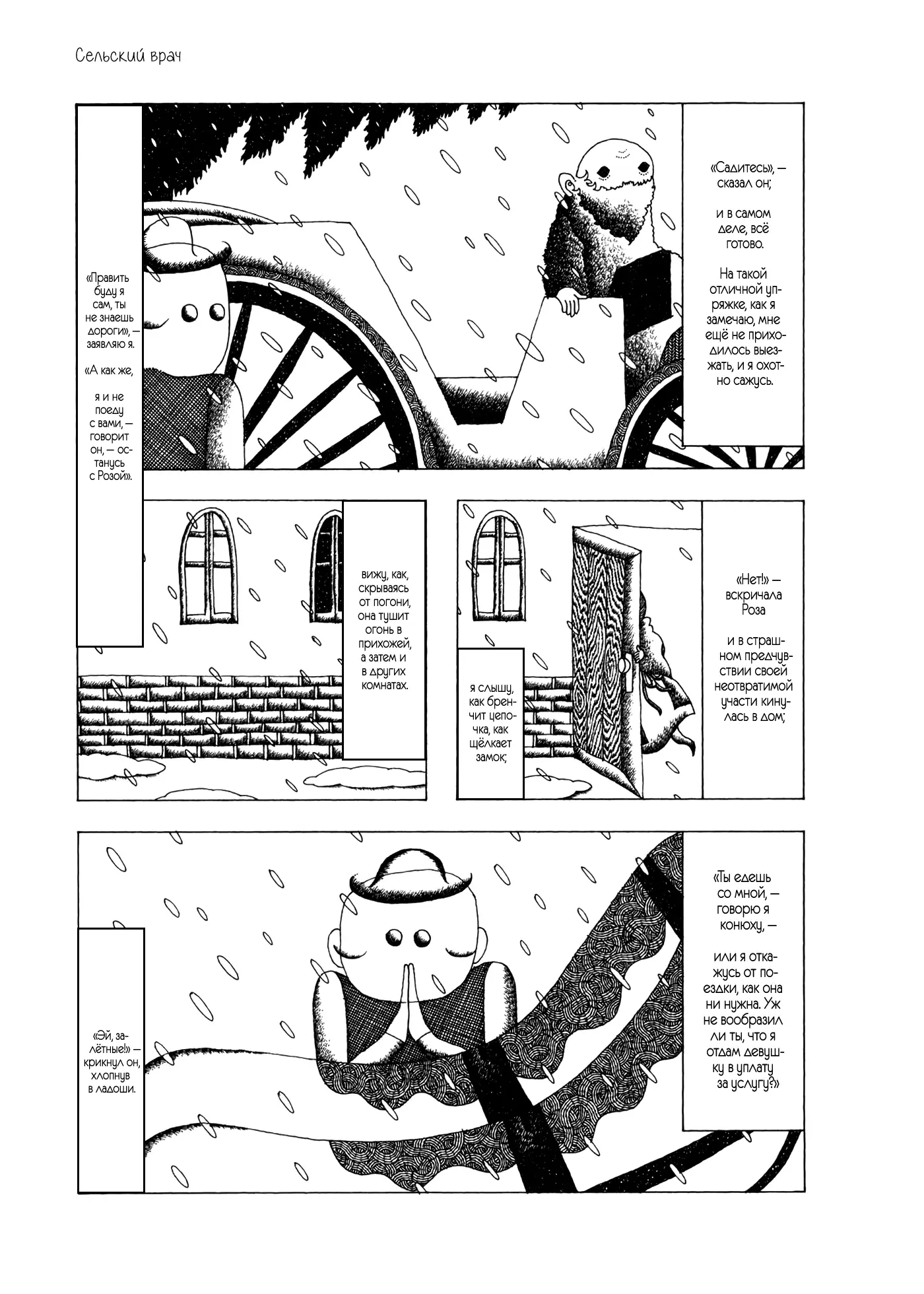 Сельский врач

«Садитесь», — сказал он;

и в самом деле, всё готово.

На такой отличной упряжке, как я замечаю, мне ещё не приходилось выезжать, и я охотно сажусь.

«Править буду я сам, ты не знаешь дороги», — заявляю я.

«А как же,

я и не поеду с вами, — говорит он, — останусь с Розой».

«Нет!» — вскричала Роза

и в страшном предчувствии своей неотвратимой участи кинулась в дом;

я слышу, как бренчит цепочка, как щёлкает замок;

вижу, как, скрываясь от погони, она тушит огонь в прихожей, а затем и в других комнатах.

«Ты едешь со мной, — говорю я конюху, —

или я откажусь от поездки, как она ни нужна. Уж не вообразил ли ты, что я отдам девушку в уплату за услугу?»

«Эй, залётные!» — крикнул он, хлопнув в ладоши.